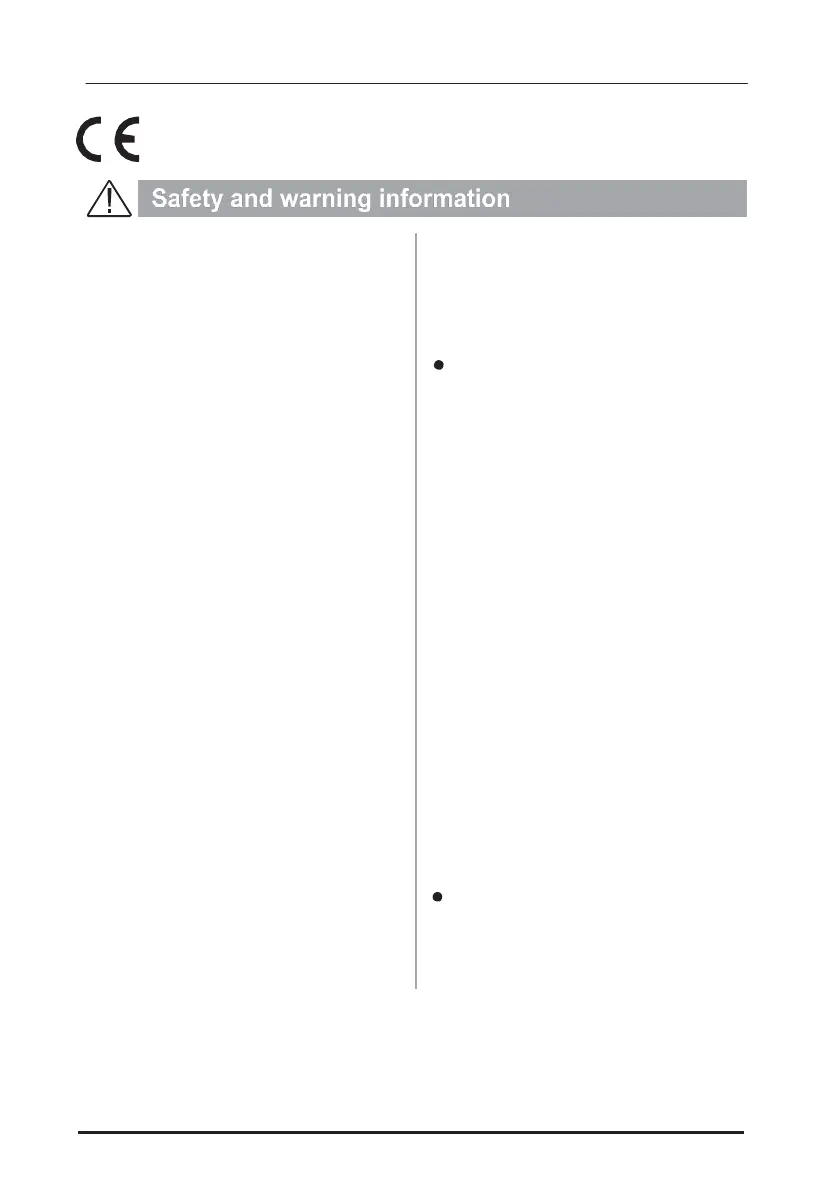 CE

Safety and warning information